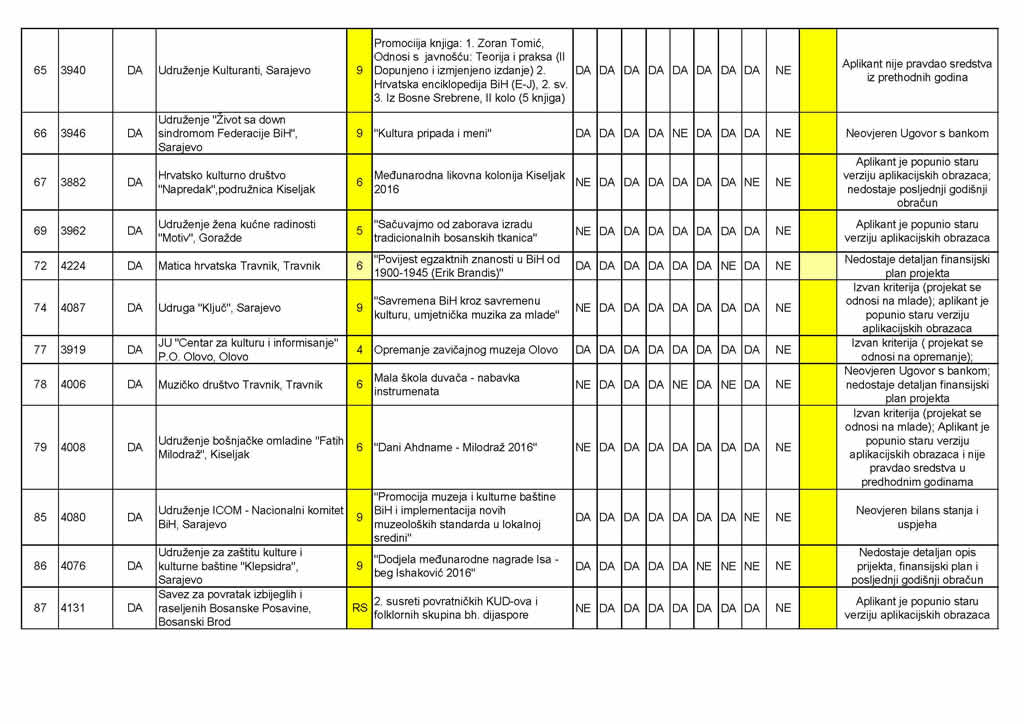 | 65 | 3940 | DA | Udruženje Kulturanti, Sarajevo | 9 | Promocija knjiga: 1. Zoran Tomić, Odnosi s javnošću: Teorija i praksa (II Dopunjeno i izmjenjeno izdanje) 2. Hrvatska enciklopedija BiH (E-J), 2. sv. 3. Iz Bosne Srebrene, II kolo (5 knjiga) | DA | DA | DA | DA | DA | DA | DA | DA | NE | | Aplikant nije pravdao sredstva iz prethodnih godina |
|---|---|---|---|---|---|---|---|---|---|---|---|---|---|---|---|---|
| 66 | 3946 | DA | Udruženje "Život sa down sindromom Federacije BiH", Sarajevo | 9 | "Kultura pripada i meni" | DA | DA | DA | DA | NE | DA | DA | DA | NE | | Neovjeren Ugovor s bankom |
| 67 | 3882 | DA | Hrvatsko kulturno društvo "Napredak",podružnica Kiseljak | 6 | Međunarodna likovna kolonija Kiseljak 2016 | NE | DA | DA | DA | DA | DA | DA | NE | NE | | Aplikant je popunio staru verziju aplikacijskih obrazaca; nedostaje posljednji godišnji obračun |
| 69 | 3962 | DA | Udruženje žena kućne radinosti "Motiv", Goražde | 5 | "Sačuvajmo od zaborava izradu tradicionalnih bosanskih tkanica" | NE | DA | DA | DA | DA | DA | DA | DA | NE | | Aplikant je popunio staru verziju aplikacijskih obrazaca |
| 72 | 4224 | DA | Matica hrvatska Travnik, Travnik | 6 | "Povijest egzaktnih znanosti u BiH od 1900-1945 (Erik Brandis)" | DA | DA | DA | DA | DA | DA | NE | DA | NE | | Nedostaje detaljan finansijski plan projekta |
| 74 | 4087 | DA | Udruga "Ključ", Sarajevo | 9 | "Savremena BiH kroz savremenu kulturu, umjetnička muzika za mlade" | NE | DA | DA | DA | DA | DA | DA | DA | NE | | Izvan kriterija (projekat se odnosi na mlade); aplikant je popunio staru verziju aplikacijskih obrazaca |
| 77 | 3919 | DA | JU "Centar za kulturu i informisanje" P.O. Olovo, Olovo | 4 | Opremanje zavičajnog muzeja Olovo | DA | DA | DA | DA | DA | DA | DA | DA | NE | | Izvan kriterija ( projekat se odnosi na opremanje); |
| 78 | 4006 | DA | Muzičko društvo Travnik, Travnik | 6 | Mala škola duvača - nabavka instrumenata | NE | DA | DA | DA | NE | DA | NE | DA | NE | | Neovjeren Ugovor s bankom; nedostaje detaljan finansijski plan projekta |
| 79 | 4008 | DA | Udruženje bošnjačke omladine "Fatih Milodraž", Kiseljak | 6 | "Dani Ahdname - Milodraž 2016" | NE | DA | DA | DA | DA | DA | DA | DA | NE | | Izvan kriterija (projekat se odnosi na mlade); Aplikant je popunio staru verziju aplikacijskih obrazaca i nije pravdao sredstva u predhodnim godinama |
| 85 | 4080 | DA | Udruženje ICOM - Nacionalni komitet BiH, Sarajevo | 9 | "Promocija muzeja i kulturne baštine BiH i implementacija novih muzeoloških standarda u lokalnoj sredini" | DA | DA | DA | DA | DA | DA | DA | NE | NE | | Neovjeren bilans stanja i uspjeha |
| 86 | 4076 | DA | Udruženje za zaštitu kulture i kulturne baštine "Klepsidra", Sarajevo | 9 | "Dodjela međunarodne nagrade Isa - beg Ishaković 2016" | DA | DA | DA | DA | DA | NE | NE | NE | NE | | Nedostaje detaljan opis prijekta, finansijski plan i posljednji godišnji obračun |
| 87 | 4131 | DA | Savez za povratak izbjeglih i raseljenih Bosanske Posavine, Bosanski Brod | RS | 2. susreti povratničkih KUD-ova i folklornih skupina bh. dijaspore | NE | DA | DA | DA | DA | DA | DA | DA | NE | | Aplikant je popunio staru verziju aplikacijskih obrazaca |